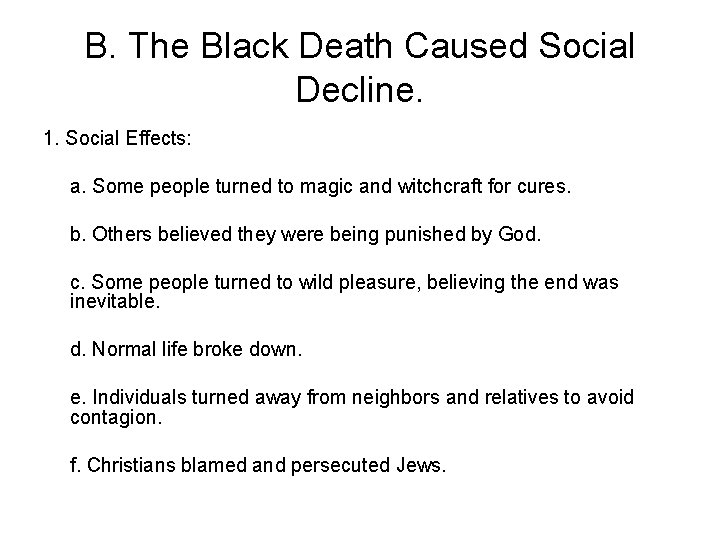 B. The Black Death Caused Social Decline.

1. Social Effects:

a. Some people turned to magic and witchcraft for cures.

b. Others believed they were being punished by God.

c. Some people turned to wild pleasure, believing the end was inevitable.

d. Normal life broke down.

e. Individuals turned away from neighbors and relatives to avoid contagion.

f. Christians blamed and persecuted Jews.